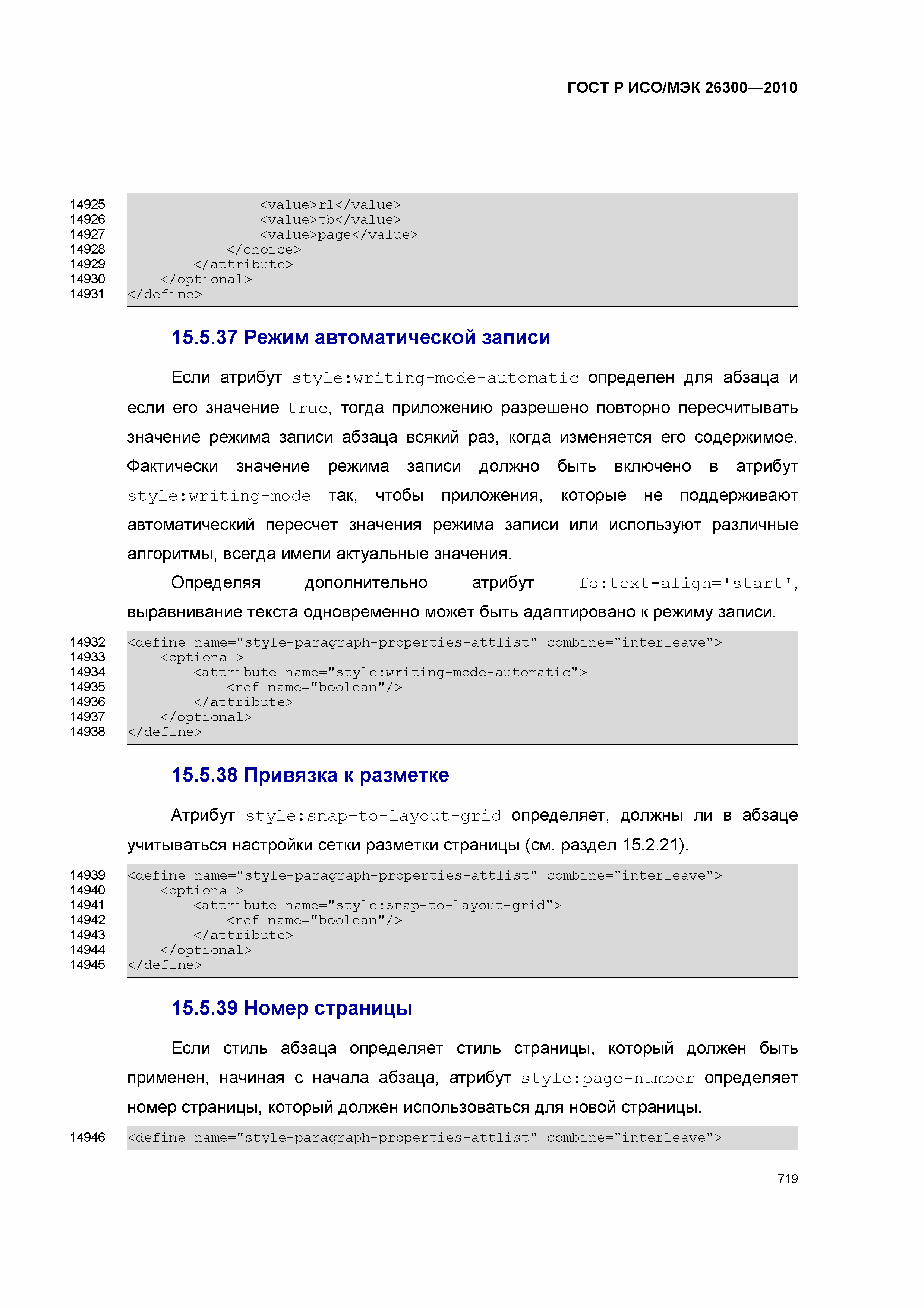 ГОСТ Р ИСО/МЭК 26300—2010

14925 <value>rl</value>
14926 <value>tb</value>
14927 <value>page</value>
14928 </choice>
14929 </attribute>
14930 </optional>
14931 </define>

15.5.37 Режим автоматической записи

Если атрибут style:writing-mode-automatic определен для абзаца и если его значение true, тогда приложению разрешено повторно пересчитывать значение режима записи абзаца всякий раз, когда изменяется его содержимое. Фактически значение режима записи должно быть включено в атрибут style:writing-mode так, чтобы приложения, которые не поддерживают автоматический пересчет значения режима записи или используют различные алгоритмы, всегда имели актуальные значения.

Определяя дополнительно атрибут fo:text-align='start', выравнивание текста одновременно может быть адаптировано к режиму записи.

14932 <define name="style-paragraph-properties-attlist" combine="interleave">
14933 <optional>
14934 <attribute name="style:writing-mode-automatic">
14935 <ref name="boolean"/>
14936 </attribute>
14937 </optional>
14938 </define>

15.5.38 Привязка к разметке

Атрибут style:snap-to-layout-grid определяет, должны ли в абзаце учитываться настройки сетки разметки страницы (см. раздел 15.2.21).

14939 <define name="style-paragraph-properties-attlist" combine="interleave">
14940 <optional>
14941 <attribute name="style:snap-to-layout-grid">
14942 <ref name="boolean"/>
14943 </attribute>
14944 </optional>
14945 </define>

15.5.39 Номер страницы

Если стиль абзаца определяет стиль страницы, который должен быть применен, начиная с начала абзаца, атрибут style:page-number определяет номер страницы, который должен использоваться для новой страницы.

14946 <define name="style-paragraph-properties-attlist" combine="interleave">

719